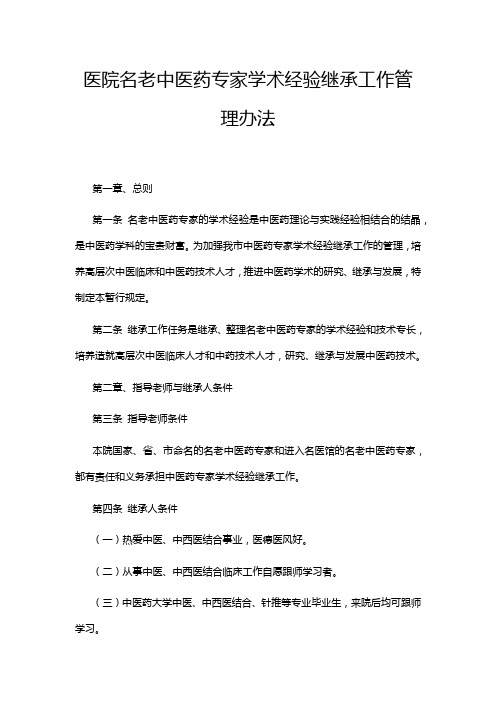 医院名老中医药专家学术经验继承工作管理办法

第一章、总则

第一条 名老中医药专家的学术经验是中医药理论与实践经验相结合的结晶，是中医药学科的宝贵财富。为加强我市中医药专家学术经验继承工作的管理，培养高层次中医临床和中医药技术人才，推进中医药学术的研究、继承与发展，特制定本暂行规定。

第二条 继承工作任务是继承、整理名老中医药专家的学术经验和技术专长，培养造就高层次中医临床人才和中药技术人才，研究、继承与发展中医药技术。

第二章、指导老师与继承人条件

第三条 指导老师条件

本院国家、省、市命名的名老中医药专家和进入名医馆的名老中医药专家，都有责任和义务承担中医药专家学术经验继承工作。

第四条 继承人条件

（一）热爱中医、中西医结合事业，医德医风好。

（二）从事中医、中西医结合临床工作自愿跟师学习者。

（三）中医药大学中医、中西医结合、针推等专业毕业生，来院后均可跟师学习。